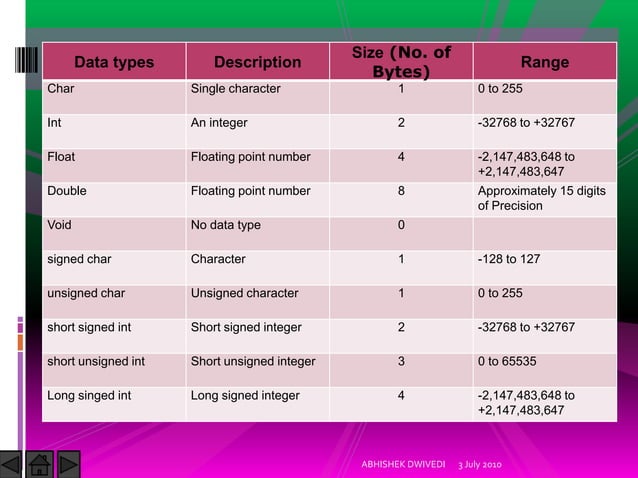 | Data types | Description | Size (No. of Bytes) | Range |
|---|---|---|---|
| Char | Single character | 1 | 0 to 255 |
| Int | An integer | 2 | -32768 to +32767 |
| Float | Floating point number | 4 | -2,147,483,648 to +2,147,483,647 |
| Double | Floating point number | 8 | Approximately 15 digits of Precision |
| Void | No data type | 0 | |
| signed char | Character | 1 | -128 to 127 |
| unsigned char | Unsigned character | 1 | 0 to 255 |
| short signed int | Short signed integer | 2 | -32768 to +32767 |
| short unsigned int | Short unsigned integer | 3 | 0 to 65535 |
| Long singed int | Long signed integer | 4 | -2,147,483,648 to +2,147,483,647 |

ABHISHEK DWIVEDI 3 July 2010